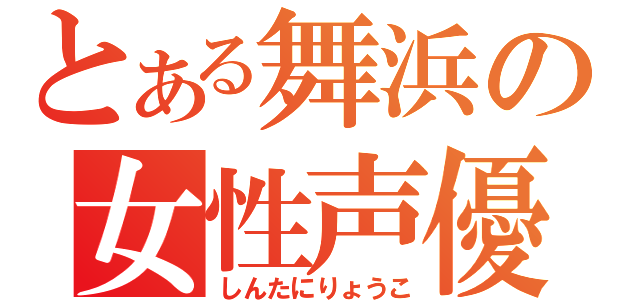 とある舞浜の
女性声優
しんたにりょうこ